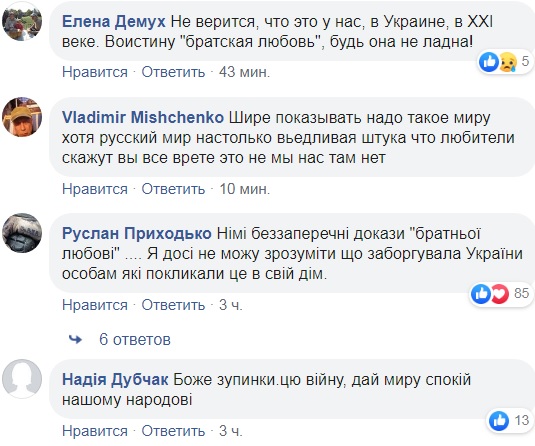 Елена Демух Не верится, что это у нас, в Украине, в XXI веке. Воистину "братская любовь", будь она не ладна!

5

Нравится · Ответить · 43 мин.

Vladimir Mishchenko Шире показывать надо такое миру хотя русский мир настолько вьедливая штука что любители скажут вы все врете это не мы нас там нет

Нравится · Ответить · 10 мин.

Руслан Приходько Німі беззаперечні докази "братньої любові" .... Я досі не можу зрозуміти що заборгувала України особам які покликали це в свій дім.

85

Нравится · Ответить · 3 ч.

6 ответов

Надія Дубчак Боже зупинки.цю війну, дай миру спокій нашому народові

13

Нравится · Ответить · 3 ч.